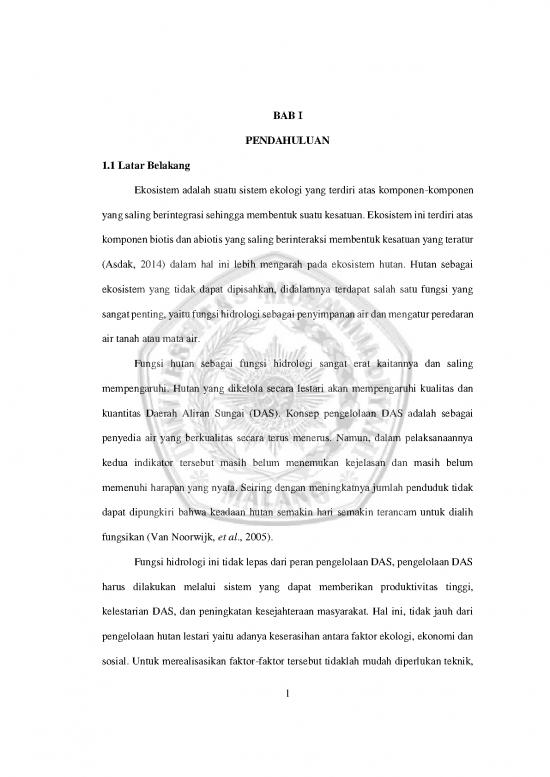 BAB I

PENDAHULUAN

1.1 Latar Belakang

Ekosistem adalah suatu sistem ekologi yang terdiri atas komponen-komponen yang saling berintegrasi sehingga membentuk suatu kesatuan. Ekosistem ini terdiri atas komponen biotis dan abiotis yang saling berinteraksi membentuk kesatuan yang teratur (Asdak, 2014) dalam hal ini lebih mengarah pada ekosistem hutan. Hutan sebagai ekosistem yang tidak dapat dipisahkan, didalamnya terdapat salah satu fungsi yang sangat penting, yaitu fungsi hidrologi sebagai penyimpanan air dan mengatur peredaran air tanah atau mata air.

Fungsi hutan sebagai fungsi hidrologi sangat erat kaitannya dan saling mempengaruhi. Hutan yang dikelola secara lestari akan mempengaruhi kualitas dan kuantitas Daerah Aliran Sungai (DAS). Konsep pengelolaan DAS adalah sebagai penyedia air yang berkualitas secara terus menerus. Namun, dalam pelaksanaannya kedua indikator tersebut masih belum menemukan kejelasan dan masih belum memenuhi harapan yang nyata. Seiring dengan meningkatnya jumlah penduduk tidak dapat dipungkiri bahwa keadaan hutan semakin hari semakin terancam untuk dialih fungsikan (Van Noorwijk, et al., 2005).

Fungsi hidrologi ini tidak lepas dari peran pengelolaan DAS, pengelolaan DAS harus dilakukan melalui sistem yang dapat memberikan produktivitas tinggi, kelestarian DAS, dan peningkatan kesejahteraan masyarakat. Hal ini, tidak jauh dari pengelolaan hutan lestari yaitu adanya keserasihan antara faktor ekologi, ekonomi dan sosial. Untuk merealisasikan faktor-faktor tersebut tidaklah mudah diperlukan teknik,

1